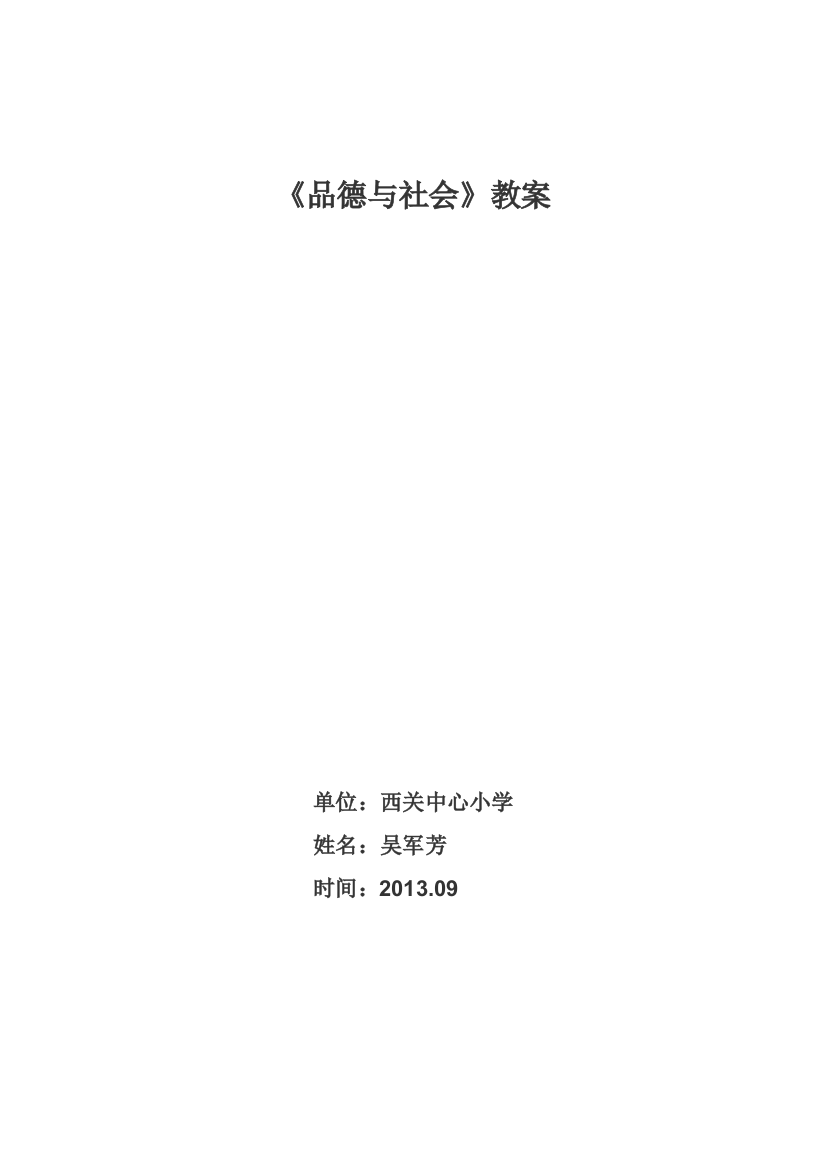 《品德与社会》教案

单位：西关中心小学

姓名：吴军芳

时间：2013.09